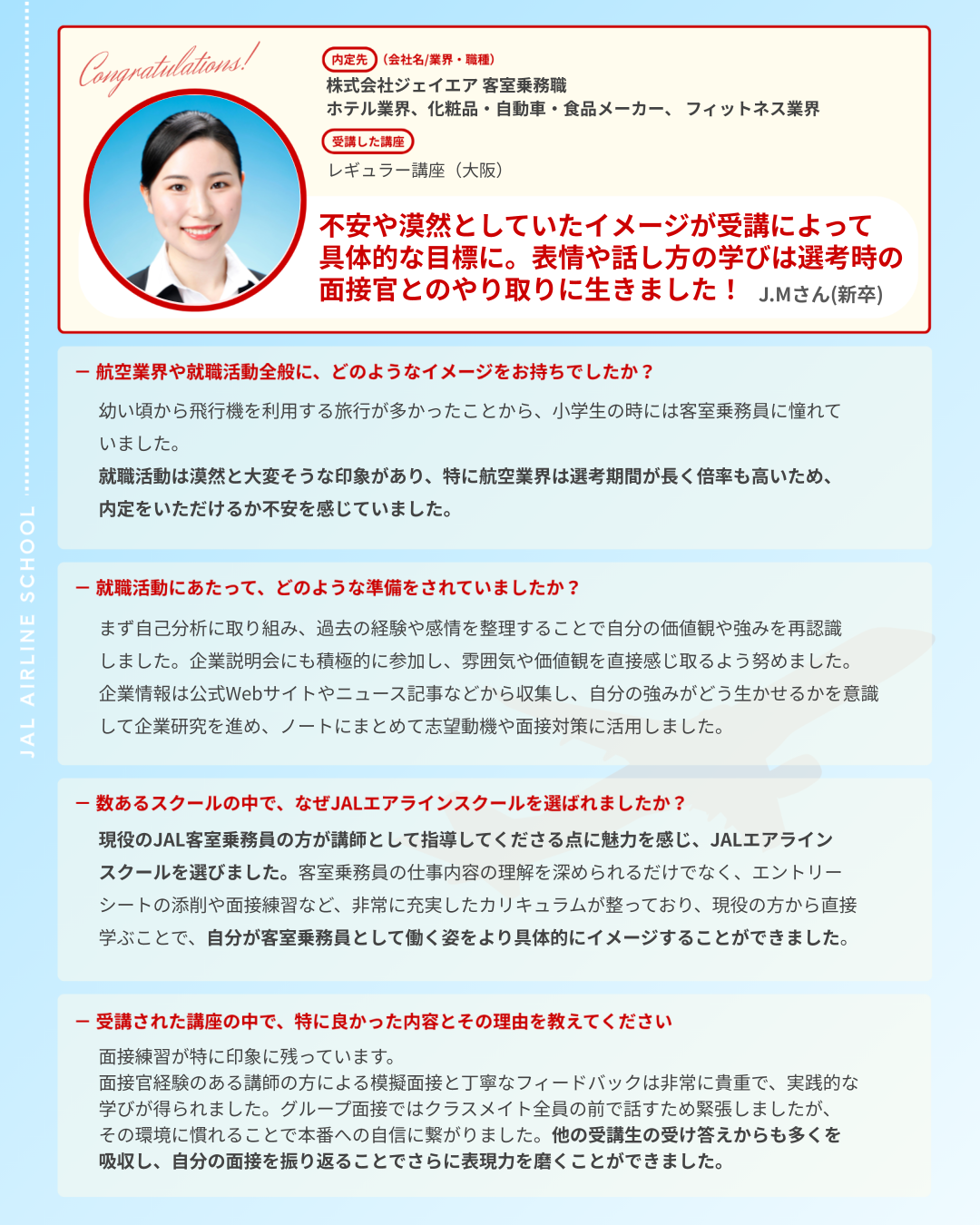 JAL AIRLINE SCHOOL

Congratulations!

内定先 （会社名/業界・職種）
株式会社ジェイエア 客室乗務職
ホテル業界、化粧品・自動車・食品メーカー、 フィットネス業界

受講した講座
レギュラー講座（大阪）

不安や漠然としていたイメージが受講によって具体的な目標に。表情や話し方の学びは選考時の面接官とのやり取りに生きました！ J.Mさん(新卒)

ー 航空業界や就職活動全般に、どのようなイメージをお持ちでしたか？

幼い頃から飛行機を利用する旅行が多かったことから、小学生の時には客室乗務員に憧れていました。
就職活動は漠然と大変そうな印象があり、特に航空業界は選考期間が長く倍率も高いため、内定をいただけるか不安を感じていました。

ー 就職活動にあたって、どのような準備をされていましたか？

まず自己分析に取り組み、過去の経験や感情を整理することで自分の価値観や強みを再認識しました。企業説明会にも積極的に参加し、雰囲気や価値観を直接感じ取るよう努めました。企業情報は公式Webサイトやニュース記事などから収集し、自分の強みがどう生かせるかを意識して企業研究を進め、ノートにまとめて志望動機や面接対策に活用しました。

ー 数あるスクールの中で、なぜJALエアラインスクールを選ばれましたか？

現役のJAL客室乗務員の方が講師として指導してくださる点に魅力を感じ、JALエアラインスクールを選びました。客室乗務員の仕事内容の理解を深められるだけでなく、エントリーシートの添削や面接練習など、非常に充実したカリキュラムが整っており、現役の方から直接学ぶことで、自分が客室乗務員として働く姿をより具体的にイメージすることができました。

ー 受講された講座の中で、特に良かった内容とその理由を教えてください

面接練習が特に印象に残っています。
面接官経験のある講師の方による模擬面接と丁寧なフィードバックは非常に貴重で、実践的な学びが得られました。グループ面接ではクラスメイト全員の前で話すため緊張しましたが、その環境に慣れることで本番への自信に繋がりました。他の受講生の受け答えからも多くを吸収し、自分の面接を振り返ることでさらに表現力を磨くことができました。